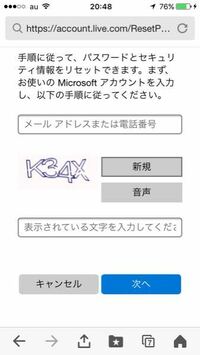 au 20:48 76%

https://account.live.com/ResetP...

手順に従って、パスワードとセキュリティ情報をリセットできます。まず、お使いの Microsoft アカウントを入力し、以下の手順に従ってください。

メール アドレスまたは電話番号

K34X

新規

音声

表示されている文字を入力してくださ

キャンセル

次へ

7